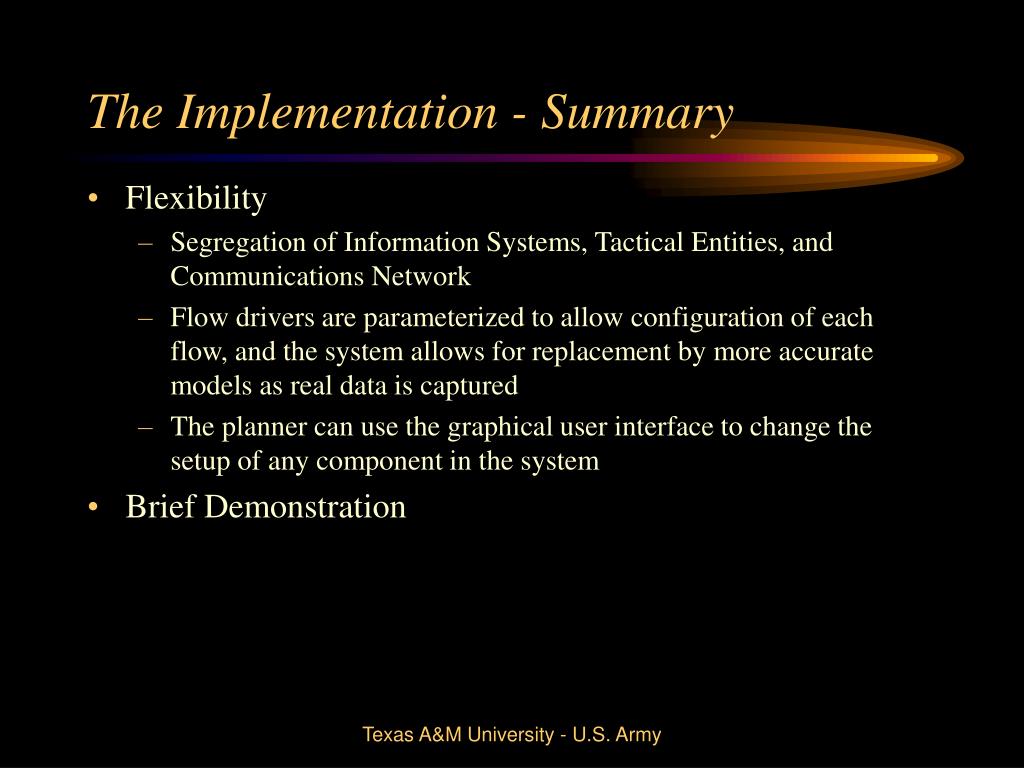 The Implementation - Summary

• Flexibility
– Segregation of Information Systems, Tactical Entities, and Communications Network
– Flow drivers are parameterized to allow configuration of each flow, and the system allows for replacement by more accurate models as real data is captured
– The planner can use the graphical user interface to change the setup of any component in the system
• Brief Demonstration

Texas A&M University - U.S. Army